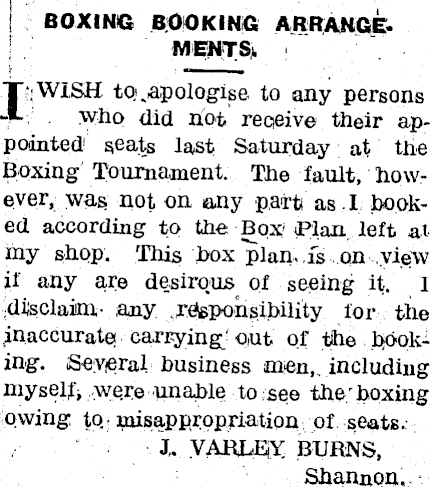 BOXING BOOKING ARRANGEMENTS.

I WISH to apologise to any persons who did not receive their appointed seats last Saturday at the Boxing Tournament. The fault, however, was not on any part as I booked according to the Box Plan left at my shop. This box plan is on view if any are desirous of seeing it. I disclaim any responsibility for the inaccurate carrying out of the booking. Several business men, including myself, were unable to see the boxing owing to misappropriation of seats.

J. VARLEY BURNS,
Shannon.